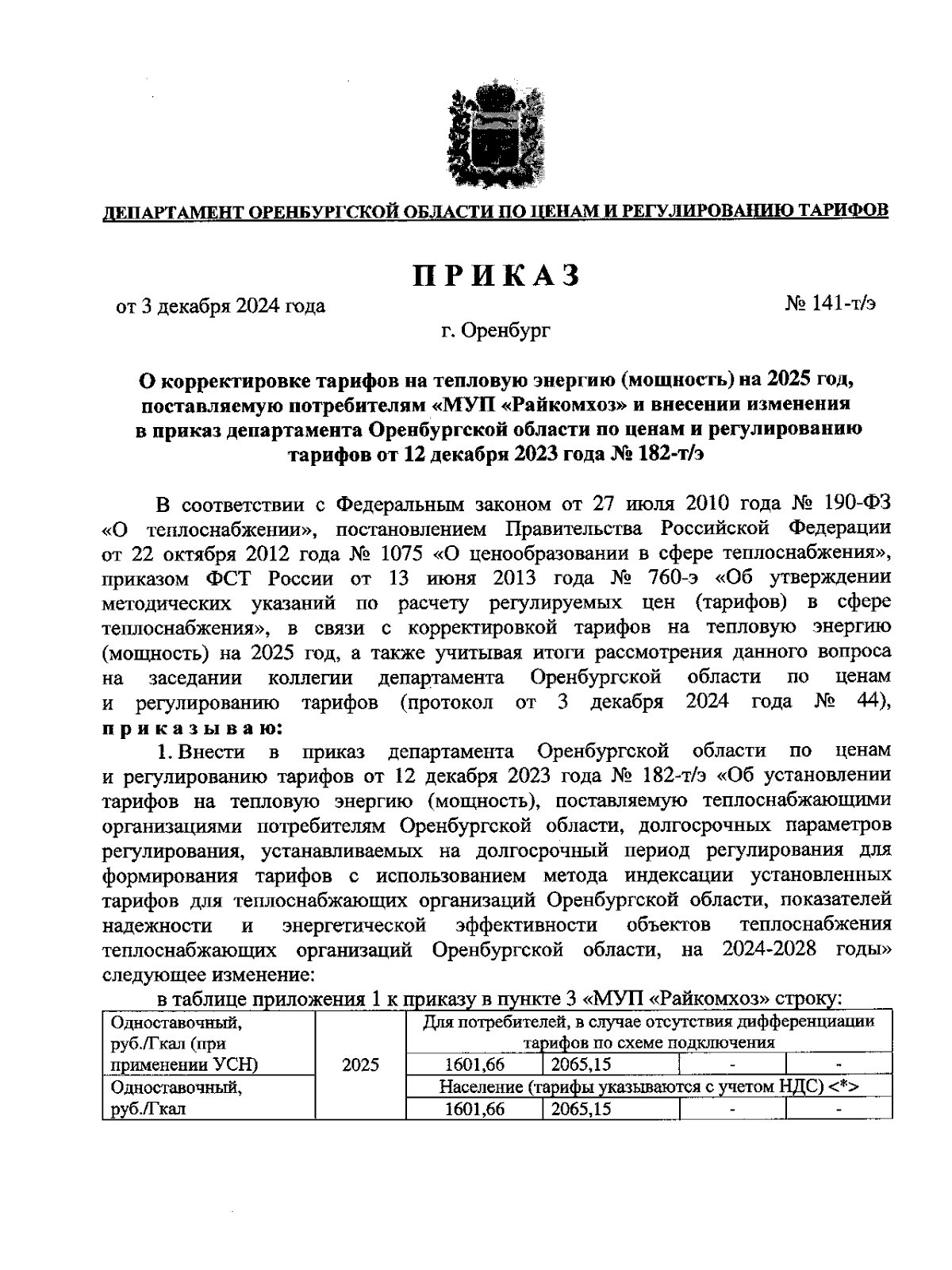 ДЕПАРТАМЕНТ ОРЕНБУРГСКОЙ ОБЛАСТИ ПО ЦЕНАМ И РЕГУЛИРОВАНИЮ ТАРИФОВ

ПРИКАЗ

от 3 декабря 2024 года № 141-т/э

г. Оренбург

О корректировке тарифов на тепловую энергию (мощность) на 2025 год, поставляемую потребителям «МУП «Райкомхоз» и внесении изменения в приказ департамента Оренбургской области по ценам и регулированию тарифов от 12 декабря 2023 года № 182-т/э

В соответствии с Федеральным законом от 27 июля 2010 года № 190-ФЗ «О теплоснабжении», постановлением Правительства Российской Федерации от 22 октября 2012 года № 1075 «О ценообразовании в сфере теплоснабжения», приказом ФСТ России от 13 июня 2013 года № 760-э «Об утверждении методических указаний по расчету регулируемых цен (тарифов) в сфере теплоснабжения», в связи с корректировкой тарифов на тепловую энергию (мощность) на 2025 год, а также учитывая итоги рассмотрения данного вопроса на заседании коллегии департамента Оренбургской области по ценам и регулированию тарифов (протокол от 3 декабря 2024 года № 44), приказываю:

1. Внести в приказ департамента Оренбургской области по ценам и регулированию тарифов от 12 декабря 2023 года № 182-т/э «Об установлении тарифов на тепловую энергию (мощность), поставляемую теплоснабжающими организациями потребителям Оренбургской области, долгосрочных параметров регулирования, устанавливаемых на долгосрочный период регулирования для формирования тарифов с использованием метода индексации установленных тарифов для теплоснабжающих организаций Оренбургской области, показателей надежности и энергетической эффективности объектов теплоснабжения теплоснабжающих организаций Оренбургской области, на 2024-2028 годы» следующее изменение:

в таблице приложения 1 к приказу в пункте 3 «МУП «Райкомхоз» строку:

| Одноставочный, руб./Гкал (при применении УСН) | 2025 | Для потребителей, в случае отсутствия дифференциации тарифов по схеме подключения | | | |
|---|---|---|---|---|---|
| | | 1601,66 | 2065,15 | - | - |
| Одноставочный, руб./Гкал | | Население (тарифы указываются с учетом НДС) <*> | | | |
| | | 1601,66 | 2065,15 | - | - |